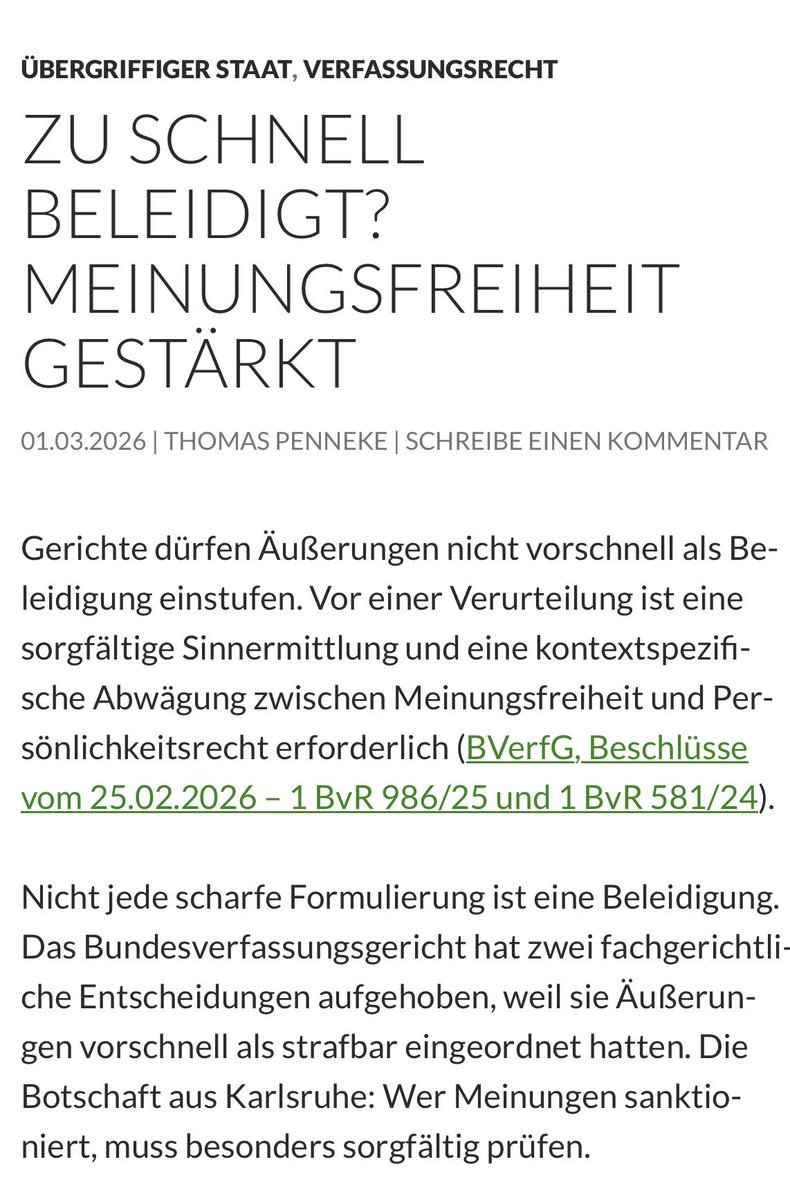 ÜBERGRIFFIGER STAAT, VERFASSUNGSRECHT

ZU SCHNELL BELEIDIGT? MEINUNGSFREIHEIT GESTÄRKT

01.03.2026 | THOMAS PENNEKE | SCHREIBE EINEN KOMMENTAR

Gerichte dürfen Äußerungen nicht vorschnell als Beleidigung einstufen. Vor einer Verurteilung ist eine sorgfältige Sinnermittlung und eine kontextspezifische Abwägung zwischen Meinungsfreiheit und Persönlichkeitsrecht erforderlich (BVerfG, Beschlüsse vom 25.02.2026 – 1 BvR 986/25 und 1 BvR 581/24).

Nicht jede scharfe Formulierung ist eine Beleidigung. Das Bundesverfassungsgericht hat zwei fachgerichtliche Entscheidungen aufgehoben, weil sie Äußerungen vorschnell als strafbar eingeordnet hatten. Die Botschaft aus Karlsruhe: Wer Meinungen sanktioniert, muss besonders sorgfältig prüfen.